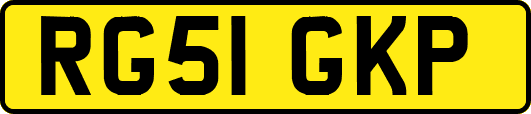 RG51 GKP